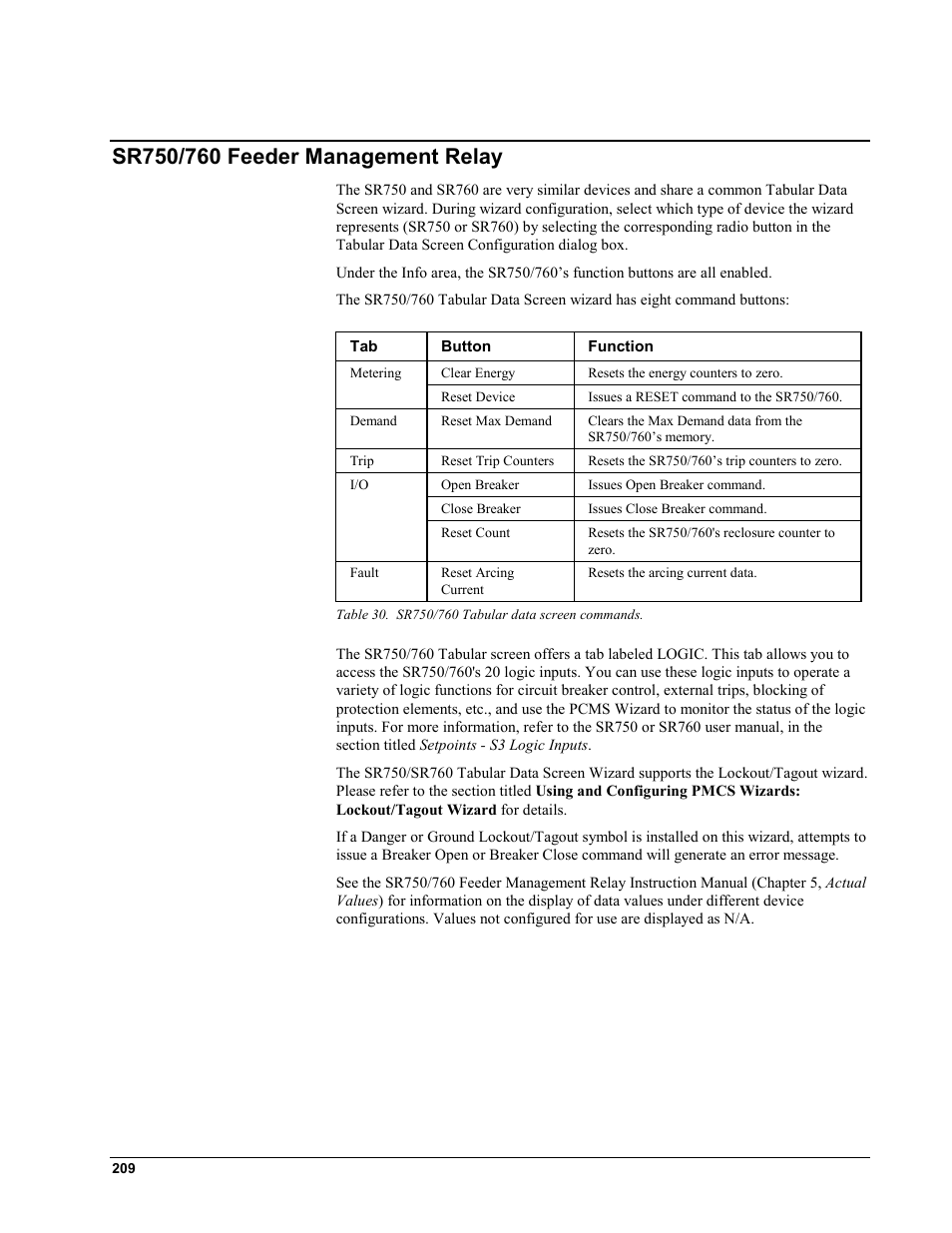 SR750/760 Feeder Management Relay

The SR750 and SR760 are very similar devices and share a common Tabular Data Screen wizard. During wizard configuration, select which type of device the wizard represents (SR750 or SR760) by selecting the corresponding radio button in the Tabular Data Screen Configuration dialog box.

Under the Info area, the SR750/760's function buttons are all enabled.

The SR750/760 Tabular Data Screen wizard has eight command buttons:

| Tab | Button | Function |
|---|---|---|
| Metering | Clear Energy | Resets the energy counters to zero. |
| | Reset Device | Issues a RESET command to the SR750/760. |
| Demand | Reset Max Demand | Clears the Max Demand data from the SR750/760's memory. |
| Trip | Reset Trip Counters | Resets the SR750/760's trip counters to zero. |
| I/O | Open Breaker | Issues Open Breaker command. |
| | Close Breaker | Issues Close Breaker command. |
| | Reset Count | Resets the SR750/760's reclosure counter to zero. |
| Fault | Reset Arcing Current | Resets the arcing current data. |

Table 30. SR750/760 Tabular data screen commands.

The SR750/760 Tabular screen offers a tab labeled LOGIC. This tab allows you to access the SR750/760's 20 logic inputs. You can use these logic inputs to operate a variety of logic functions for circuit breaker control, external trips, blocking of protection elements, etc., and use the PCMS Wizard to monitor the status of the logic inputs. For more information, refer to the SR750 or SR760 user manual, in the section titled Setpoints - S3 Logic Inputs.

The SR750/SR760 Tabular Data Screen Wizard supports the Lockout/Tagout wizard. Please refer to the section titled Using and Configuring PMCS Wizards: Lockout/Tagout Wizard for details.

If a Danger or Ground Lockout/Tagout symbol is installed on this wizard, attempts to issue a Breaker Open or Breaker Close command will generate an error message.

See the SR750/760 Feeder Management Relay Instruction Manual (Chapter 5, Actual Values) for information on the display of data values under different device configurations. Values not configured for use are displayed as N/A.

209